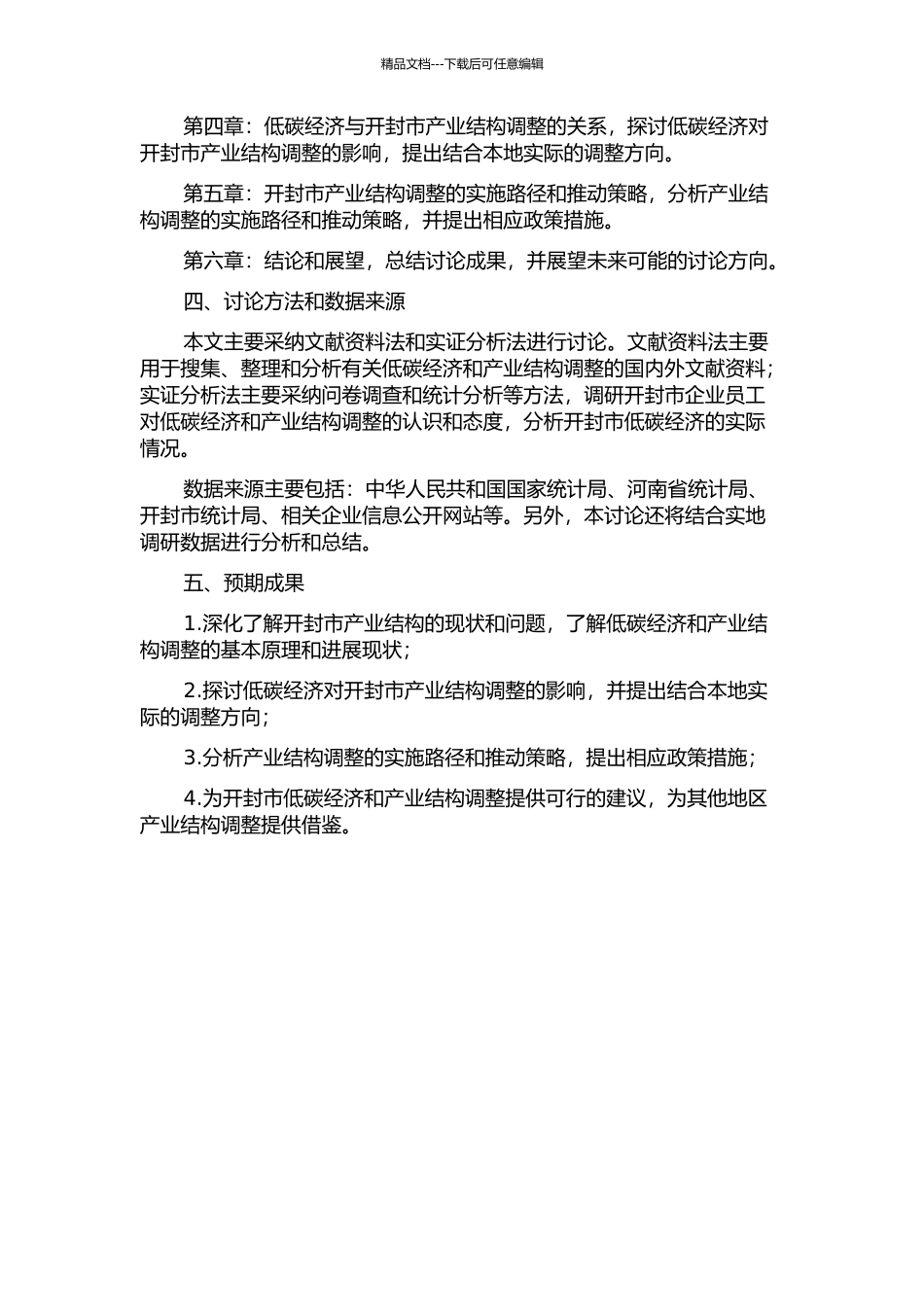 精品文档---下载后可任意编辑

第四章：低碳经济与开封市产业结构调整的关系，探讨低碳经济对开封市产业结构调整的影响，提出结合本地实际的调整方向。

第五章：开封市产业结构调整的实施路径和推动策略，分析产业结构调整的实施路径和推动策略，并提出相应政策措施。

第六章：结论和展望，总结讨论成果，并展望未来可能的讨论方向。

四、讨论方法和数据来源

本文主要采纳文献资料法和实证分析法进行讨论。文献资料法主要用于搜集、整理和分析有关低碳经济和产业结构调整的国内外文献资料；实证分析法主要采纳问卷调查和统计分析等方法，调研开封市企业员工对低碳经济和产业结构调整的认识和态度，分析开封市低碳经济的实际情况。

数据来源主要包括：中华人民共和国国家统计局、河南省统计局、开封市统计局、相关企业信息公开网站等。另外，本讨论还将结合实地调研数据进行分析和总结。

五、预期成果

1.深化了解开封市产业结构的现状和问题，了解低碳经济和产业结构调整的基本原理和进展现状；

2.探讨低碳经济对开封市产业结构调整的影响，并提出结合本地实际的调整方向；

3.分析产业结构调整的实施路径和推动策略，提出相应政策措施；

4.为开封市低碳经济和产业结构调整提供可行的建议，为其他地区产业结构调整提供借鉴。